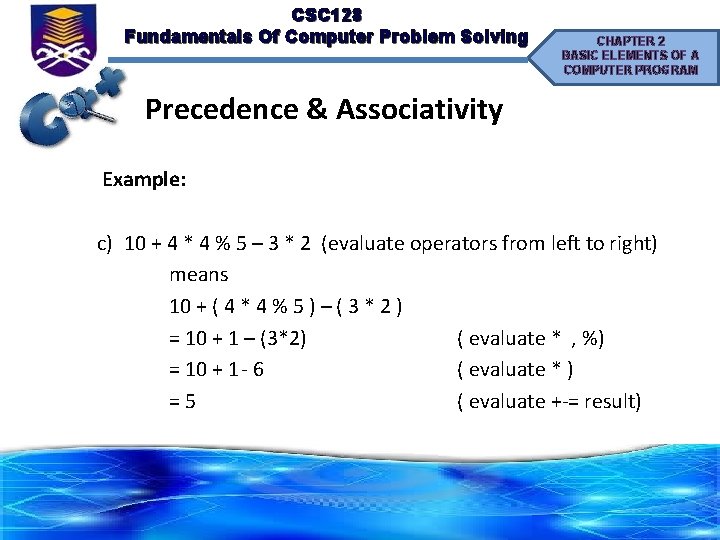 CSC128
Fundamentals Of Computer Problem Solving

CHAPTER 2
BASIC ELEMENTS OF A
COMPUTER PROGRAM

Precedence & Associativity

Example:

c) 10 + 4 * 4 % 5 – 3 * 2 (evaluate operators from left to right)
means
10 + ( 4 * 4 % 5 ) – ( 3 * 2 )
= 10 + 1 – (3*2) ( evaluate * , %)
= 10 + 1 - 6 ( evaluate * )
= 5 ( evaluate +-= result)